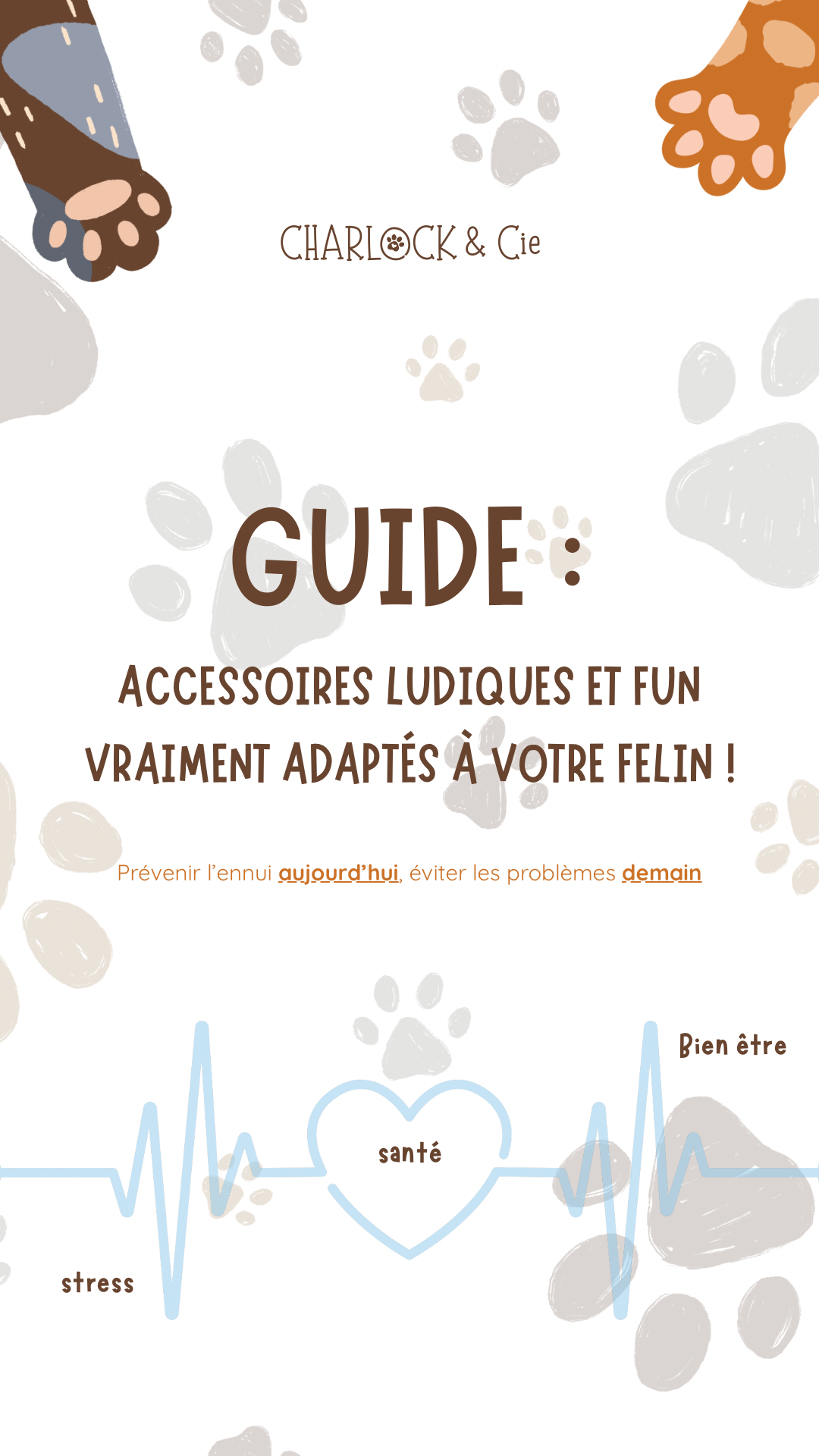 CHARLOCK & Cie

GUIDE :

ACCESSOIRES LUDIQUES ET FUN VRAIMENT ADAPTÉS À VOTRE FELIN !

Prévenir l'ennui aujourd'hui, éviter les problèmes demain

Bien être

santé

stress